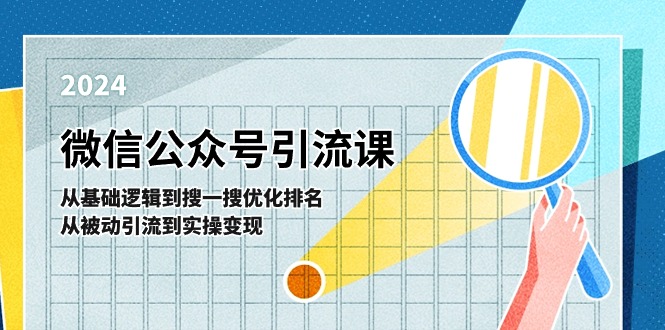 2024

微信公众号引流课

从基础逻辑到搜一搜优化排名
从被动引流到实操变现